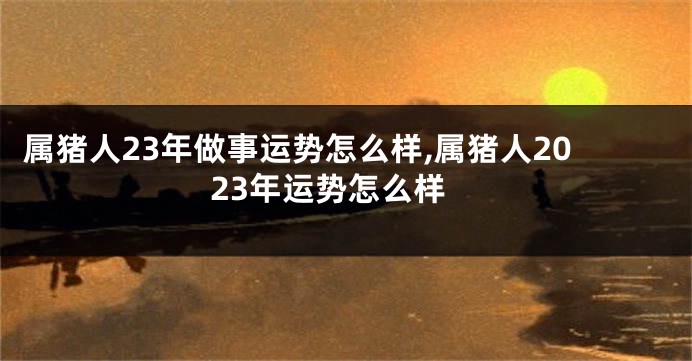 属猪人23年做事运势怎么样,属猪人2023年运势怎么样